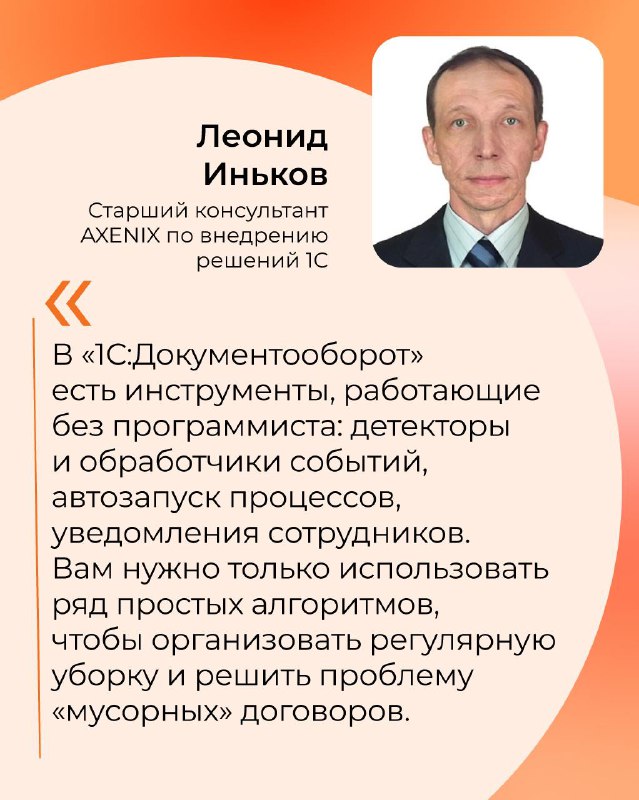 Леонид Иньков

Старший консультант AXENIX по внедрению решений 1С

«

В «1С:Документооборот» есть инструменты, работающие без программиста: детекторы и обработчики событий, автозапуск процессов, уведомления сотрудников. Вам нужно только использовать ряд простых алгоритмов, чтобы организовать регулярную уборку и решить проблему «мусорных» договоров.